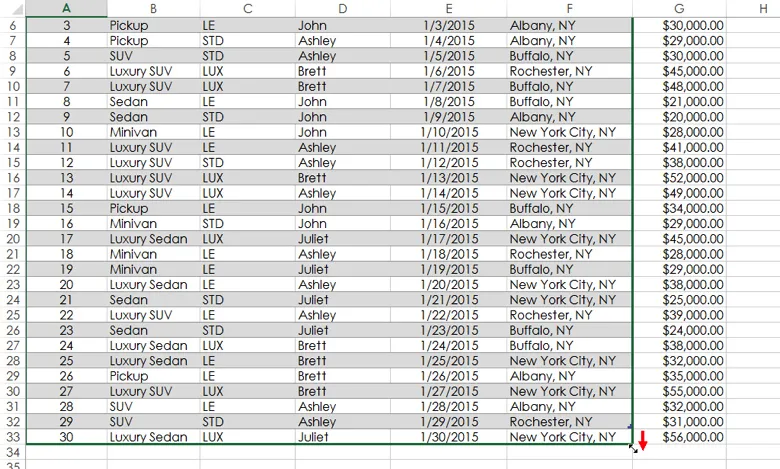 | | A | B | C | D | E | F | G | H |
|---|---|---|---|---|---|---|---|---|
| 6 | 3 | Pickup | LE | John | 1/3/2015 | Albany, NY | $30,000.00 | |
| 7 | 4 | Pickup | STD | Ashley | 1/4/2015 | Albany, NY | $29,000.00 | |
| 8 | 5 | SUV | STD | Ashley | 1/5/2015 | Buffalo, NY | $30,000.00 | |
| 9 | 6 | Luxury SUV | LUX | Brett | 1/6/2015 | Rochester, NY | $45,000.00 | |
| 10 | 7 | Luxury SUV | LUX | Brett | 1/7/2015 | Buffalo, NY | $48,000.00 | |
| 11 | 8 | Sedan | LE | John | 1/8/2015 | Buffalo, NY | $21,000.00 | |
| 12 | 9 | Sedan | STD | John | 1/9/2015 | Albany, NY | $20,000.00 | |
| 13 | 10 | Minivan | LE | John | 1/10/2015 | New York City, NY | $28,000.00 | |
| 14 | 11 | Luxury SUV | LE | Ashley | 1/11/2015 | Rochester, NY | $41,000.00 | |
| 15 | 12 | Luxury SUV | STD | Ashley | 1/12/2015 | Rochester, NY | $38,000.00 | |
| 16 | 13 | Luxury SUV | LUX | Brett | 1/13/2015 | New York City, NY | $52,000.00 | |
| 17 | 14 | Luxury SUV | LUX | Ashley | 1/14/2015 | New York City, NY | $49,000.00 | |
| 18 | 15 | Pickup | LE | John | 1/15/2015 | Buffalo, NY | $34,000.00 | |
| 19 | 16 | Minivan | STD | John | 1/16/2015 | Albany, NY | $29,000.00 | |
| 20 | 17 | Luxury Sedan | LUX | Juliet | 1/17/2015 | New York City, NY | $45,000.00 | |
| 21 | 18 | Minivan | LE | Ashley | 1/18/2015 | Rochester, NY | $28,000.00 | |
| 22 | 19 | Minivan | LE | Juliet | 1/19/2015 | Buffalo, NY | $29,000.00 | |
| 23 | 20 | Luxury Sedan | LE | Ashley | 1/20/2015 | New York City, NY | $38,000.00 | |
| 24 | 21 | Sedan | STD | Juliet | 1/21/2015 | New York City, NY | $25,000.00 | |
| 25 | 22 | Luxury SUV | LE | Ashley | 1/22/2015 | Rochester, NY | $39,000.00 | |
| 26 | 23 | Sedan | STD | Juliet | 1/23/2015 | Buffalo, NY | $24,000.00 | |
| 27 | 24 | Luxury Sedan | LUX | Brett | 1/24/2015 | Buffalo, NY | $38,000.00 | |
| 28 | 25 | Luxury Sedan | LE | Brett | 1/25/2015 | New York City, NY | $32,000.00 | |
| 29 | 26 | Pickup | LE | Brett | 1/26/2015 | Albany, NY | $35,000.00 | |
| 30 | 27 | Luxury SUV | LUX | Brett | 1/27/2015 | New York City, NY | $55,000.00 | |
| 31 | 28 | SUV | LE | Ashley | 1/28/2015 | Albany, NY | $32,000.00 | |
| 32 | 29 | SUV | STD | Ashley | 1/29/2015 | Rochester, NY | $31,000.00 | |
| 33 | 30 | Luxury Sedan | LUX | Juliet | 1/30/2015 | New York City, NY | $56,000.00 | |
| 34 | | | | | | | | |
| 35 | | | | | | | | |